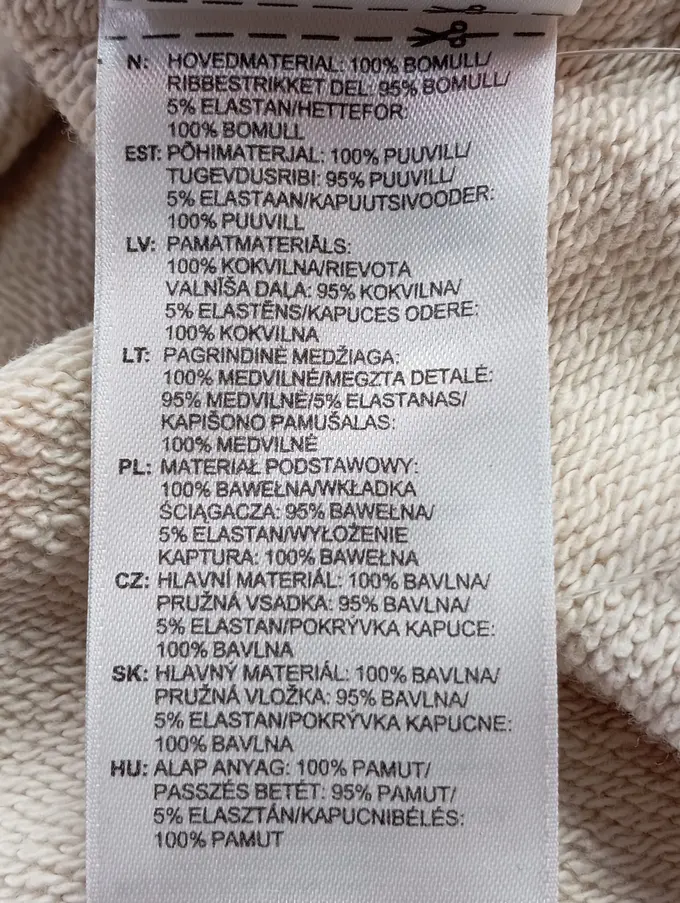 N: HOVEDMATERIAL: 100% BOMULL/ RIBBESTRIKKET DEL: 95% BOMULL/ 5% ELASTAN/HETTEFOR: 100% BOMULL

EST: PÕHIMATERJAL: 100% PUUVILL/ TUGEVDUSRIBI: 95% PUUVILL/ 5% ELASTAAN/KAPUUTSIVOODER: 100% PUUVILL

LV: PAMATMATERIĀLS: 100% KOKVILNA/RIEVOTA VALNĪŠA DAĻA: 95% KOKVILNA/ 5% ELASTĒNS/KAPUCES ODERE: 100% KOKVILNA

LT: PAGRINDINĖ MEDŽIAGA: 100% MEDVILNĖ/MEGZTA DETALĖ: 95% MEDVILNĖ/5% ELASTANAS/ KAPIŠONO PAMUŠALAS: 100% MEDVILNĖ

PL: MATERIAŁ PODSTAWOWY: 100% BAWEŁNA/WKŁADKA ŚCIĄGACZA: 95% BAWEŁNA/ 5% ELASTAN/WYŁOŻENIE KAPTURA: 100% BAWEŁNA

CZ: HLAVNÍ MATERIÁL: 100% BAVLNA/ PRUŽNÁ VSADKA: 95% BAVLNA/ 5% ELASTAN/POKRÝVKA KAPUCE: 100% BAVLNA

SK: HLAVNÝ MATERIÁL: 100% BAVLNA/ PRUŽNÁ VLOŽKA: 95% BAVLNA/ 5% ELASTAN/POKRÝVKA KAPUCNE: 100% BAVLNA

HU: ALAP ANYAG: 100% PAMUT/ PASSZÉS BETÉT: 95% PAMUT/ 5% ELASZTÁN/KAPUCNIBÉLÉS: 100% PAMUT